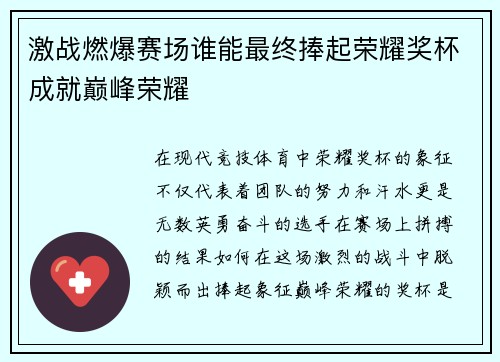 激战燃爆赛场谁能最终捧起荣耀奖杯成就巅峰荣耀

在现代竞技体育中荣耀奖杯的象征不仅代表着团队的努力和汗水更是无数英勇奋斗的选手在赛场上拼搏的结果如何在这场激烈的战斗中脱颖而出捧起象征巅峰荣耀的奖杯是